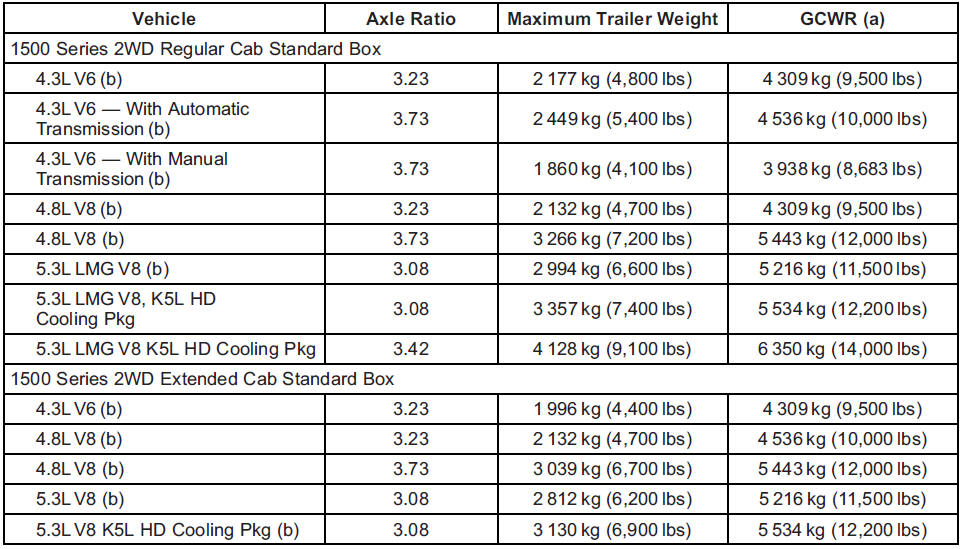 | Vehicle | Axle Ratio | Maximum Trailer Weight | GCWR (a) |
|---|---|---|---|
| 1500 Series 2WD Regular Cab Standard Box | | | |
| 4.3L V6 (b) | 3.23 | 2 177 kg (4,800 lbs) | 4 309 kg (9,500 lbs) |
| 4.3L V6 — With Automatic Transmission (b) | 3.73 | 2 449 kg (5,400 lbs) | 4 536 kg (10,000 lbs) |
| 4.3L V6 — With Manual Transmission (b) | 3.73 | 1 860 kg (4,100 lbs) | 3 938 kg (8,683 lbs) |
| 4.8L V8 (b) | 3.23 | 2 132 kg (4,700 lbs) | 4 309 kg (9,500 lbs) |
| 4.8L V8 (b) | 3.73 | 3 266 kg (7,200 lbs) | 5 443 kg (12,000 lbs) |
| 5.3L LMG V8 (b) | 3.08 | 2 994 kg (6,600 lbs) | 5 216 kg (11,500 lbs) |
| 5.3L LMG V8, K5L HD Cooling Pkg | 3.08 | 3 357 kg (7,400 lbs) | 5 534 kg (12,200 lbs) |
| 5.3L LMG V8 K5L HD Cooling Pkg | 3.42 | 4 128 kg (9,100 lbs) | 6 350 kg (14,000 lbs) |
| 1500 Series 2WD Extended Cab Standard Box | | | |
| 4.3L V6 (b) | 3.23 | 1 996 kg (4,400 lbs) | 4 309 kg (9,500 lbs) |
| 4.8L V8 (b) | 3.23 | 2 132 kg (4,700 lbs) | 4 536 kg (10,000 lbs) |
| 4.8L V8 (b) | 3.73 | 3 039 kg (6,700 lbs) | 5 443 kg (12,000 lbs) |
| 5.3L V8 (b) | 3.08 | 2 812 kg (6,200 lbs) | 5 216 kg (11,500 lbs) |
| 5.3L V8 K5L HD Cooling Pkg (b) | 3.08 | 3 130 kg (6,900 lbs) | 5 534 kg (12,200 lbs) |